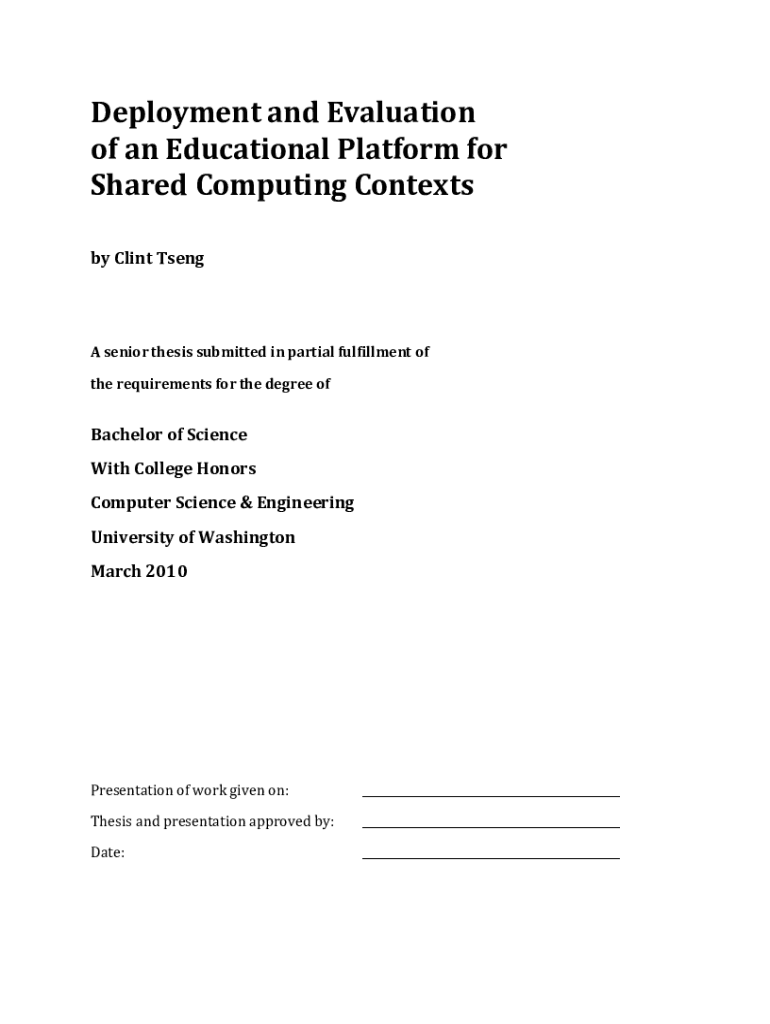 Deployment and Evaluation of an Educational Platform for Shared Computing Contexts

by Clint Tseng

A senior thesis submitted in partial fulfillment of

the requirements for the degree of

Bachelor of Science

With College Honors

Computer Science & Engineering

University of Washington

March 2010

Presentation of work given on:

Thesis and presentation approved by:

Date: